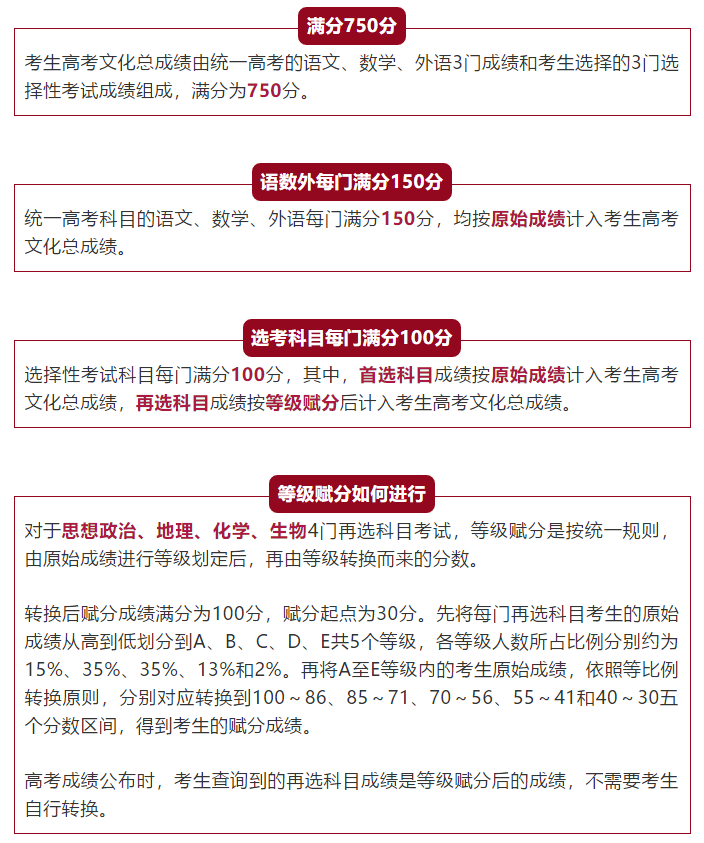 满分750分

考生高考文化总成绩由统一高考的语文、数学、外语3门成绩和考生选择的3门选择性考试成绩组成，满分为750分。

语数外每门满分150分

统一高考科目的语文、数学、外语每门满分150分，均按原始成绩计入考生高考文化总成绩。

选考科目每门满分100分

选择性考试科目每门满分100分，其中，首选科目成绩按原始成绩计入考生高考文化总成绩，再选科目成绩按等级赋分后计入考生高考文化总成绩。

等级赋分如何进行

对于思想政治、地理、化学、生物4门再选科目考试，等级赋分是按统一规则，由原始成绩进行等级划定后，再由等级转换而来的分数。

转换后赋分成绩满分为100分，赋分起点为30分。先将每门再选科目考生的原始成绩从高到低划分到A、B、C、D、E共5个等级，各等级人数所占比例分别约为15%、35%、35%、13%和2%。再将A至E等级内的考生原始成绩，依照等比例转换原则，分别对应转换到100～86、85～71、70～56、55～41和40～30五个分数区间，得到考生的赋分成绩。

高考成绩公布时，考生查询到的再选科目成绩是等级赋分后的成绩，不需要考生自行转换。